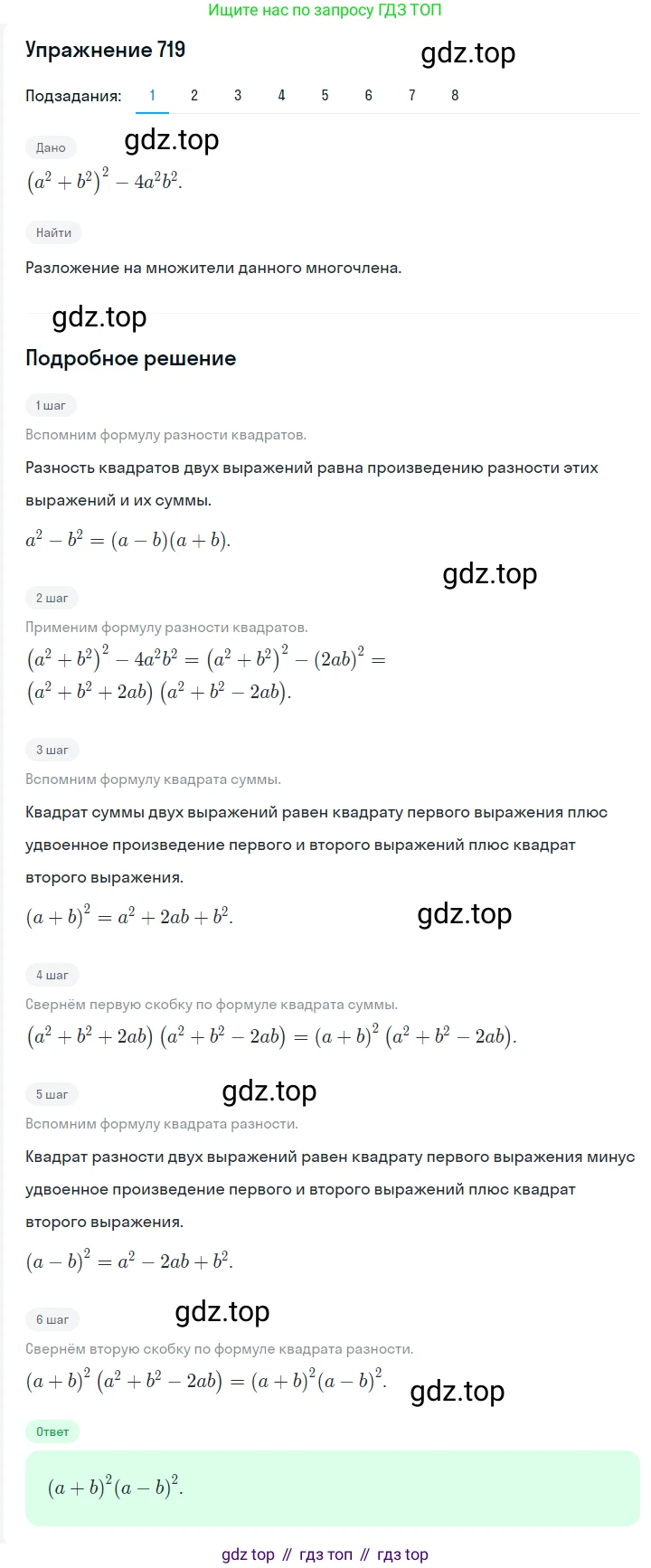 Ищите нас по запросу ГДЗ ТОП

Упражнение 719

gdz.top

Подзадания: 1 2 3 4 5 6 7 8

Дано

gdz.top

$(a^2+b^2)^2-4a^2b^2.$

Найти

Разложение на множители данного многочлена.

gdz.top

Подробное решение

1 шаг

Вспомним формулу разности квадратов.

Разность квадратов двух выражений равна произведению разности этих выражений и их суммы.

$a^2-b^2=(a-b)(a+b).$

gdz.top

2 шаг

Применим формулу разности квадратов.

$(a^2+b^2)^2-4a^2b^2=(a^2+b^2)^2-(2ab)^2=$
$(a^2+b^2+2ab)(a^2+b^2-2ab).$

3 шаг

Вспомним формулу квадрата суммы.

Квадрат суммы двух выражений равен квадрату первого выражения плюс удвоенное произведение первого и второго выражений плюс квадрат второго выражения.

$(a+b)^2=a^2+2ab+b^2.$

gdz.top

4 шаг

Свернём первую скобку по формуле квадрата суммы.

$(a^2+b^2+2ab)(a^2+b^2-2ab)=(a+b)^2(a^2+b^2-2ab).$

5 шаг

gdz.top

Вспомним формулу квадрата разности.

Квадрат разности двух выражений равен квадрату первого выражения минус удвоенное произведение первого и второго выражений плюс квадрат второго выражения.

$(a-b)^2=a^2-2ab+b^2.$

6 шаг

gdz.top

Свернём вторую скобку по формуле квадрата разности.

$(a+b)^2(a^2+b^2-2ab)=(a+b)^2(a-b)^2.$

gdz.top

Ответ

$(a+b)^2(a-b)^2.$

gdz top // гдз топ // гдз top